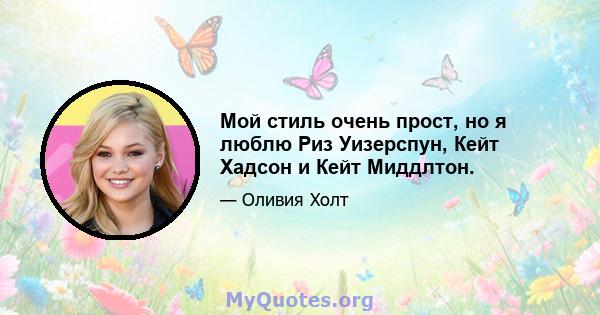 Мой стиль очень прост, но я люблю Риз Уизерспун, Кейт Хадсон и Кейт Миддлтон.

— Оливия Холт

MyQuotes.org